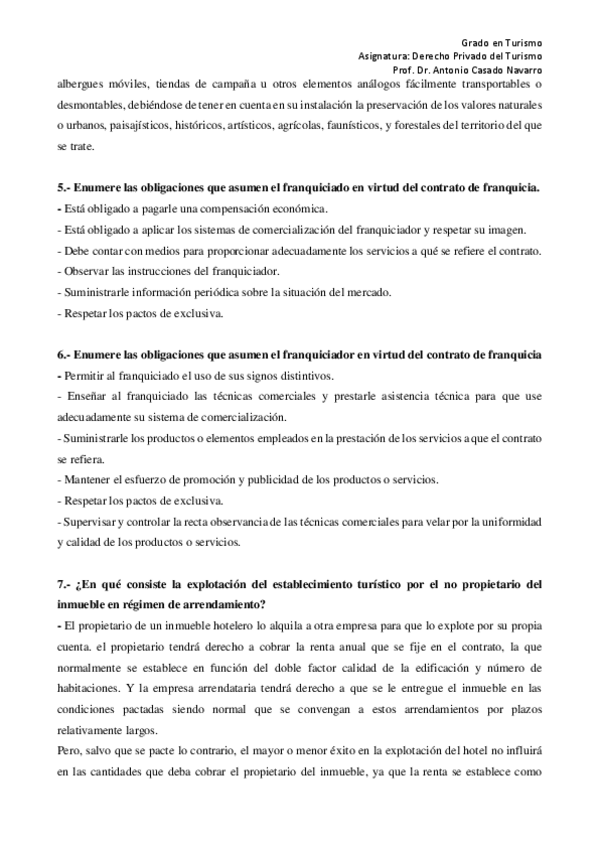 Grado en Turismo
Asignatura: Derecho Privado del Turismo
Prof. Dr. Antonio Casado Navarro

albergues móviles, tiendas de campaña u otros elementos análogos fácilmente transportables o desmontables, debiéndose de tener en cuenta en su instalación la preservación de los valores naturales o urbanos, paisajísticos, históricos, artísticos, agrícolas, faunísticos, y forestales del territorio del que se trate.

5.- Enumere las obligaciones que asumen el franquiciado en virtud del contrato de franquicia.
- Está obligado a pagarle una compensación económica.
- Está obligado a aplicar los sistemas de comercialización del franquiciador y respetar su imagen.
- Debe contar con medios para proporcionar adecuadamente los servicios a qué se refiere el contrato.
- Observar las instrucciones del franquiciador.
- Suministrarle información periódica sobre la situación del mercado.
- Respetar los pactos de exclusiva.

6.- Enumere las obligaciones que asumen el franquiciador en virtud del contrato de franquicia
- Permitir al franquiciado el uso de sus signos distintivos.
- Enseñar al franquiciado las técnicas comerciales y prestarle asistencia técnica para que use adecuadamente su sistema de comercialización.
- Suministrarle los productos o elementos empleados en la prestación de los servicios a que el contrato se refiera.
- Mantener el esfuerzo de promoción y publicidad de los productos o servicios.
- Respetar los pactos de exclusiva.
- Supervisar y controlar la recta observancia de las técnicas comerciales para velar por la uniformidad y calidad de los productos o servicios.

7.- ¿En qué consiste la explotación del establecimiento turístico por el no propietario del inmueble en régimen de arrendamiento?
- El propietario de un inmueble hotelero lo alquila a otra empresa para que lo explote por su propia cuenta. el propietario tendrá derecho a cobrar la renta anual que se fije en el contrato, la que normalmente se establece en función del doble factor calidad de la edificación y número de habitaciones. Y la empresa arrendataria tendrá derecho a que se le entregue el inmueble en las condiciones pactadas siendo normal que se convengan a estos arrendamientos por plazos relativamente largos.
Pero, salvo que se pacte lo contrario, el mayor o menor éxito en la explotación del hotel no influirá en las cantidades que deba cobrar el propietario del inmueble, ya que la renta se establece como